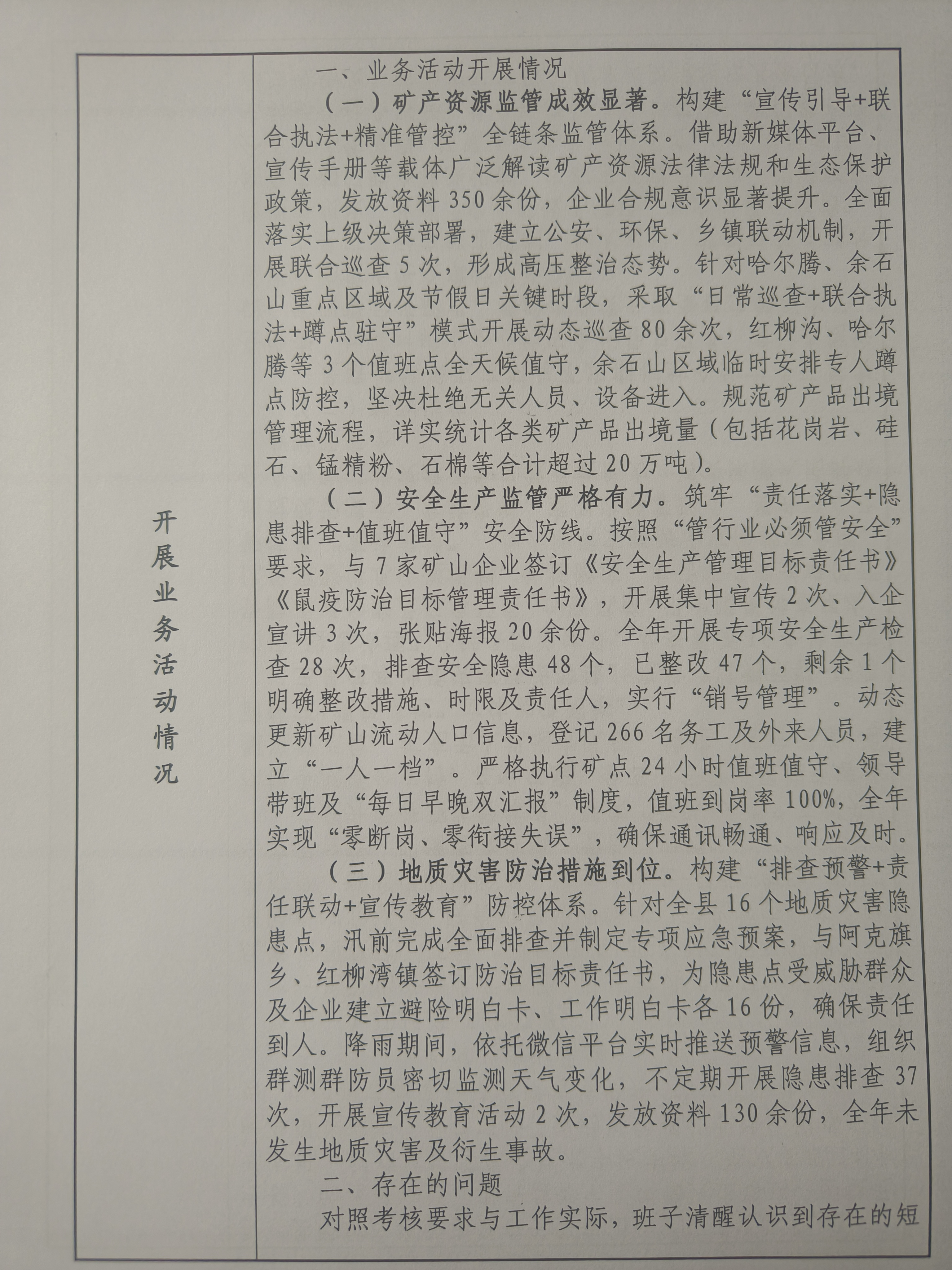 开展业务活动情况

一、业务活动开展情况

（一）矿产资源监管成效显著。构建“宣传引导+联合执法+精准管控”全链条监管体系。借助新媒体平台、宣传手册等载体广泛解读矿产资源法律法规和生态保护政策，发放资料350余份，企业合规意识显著提升。全面落实上级决策部署，建立公安、环保、乡镇联动机制，开展联合巡查5次，形成高压整治态势。针对哈尔腾、余石山重点区域及节假日关键时段，采取“日常巡查+联合执法+蹲点驻守”模式开展动态巡查80余次，红柳沟、哈尔腾等3个值班点全天候值守，余石山区域临时安排专人蹲点防控，坚决杜绝无关人员、设备进入。规范矿产品出境管理流程，详实统计各类矿产品出境量（包括花岗岩、硅石、锰精粉、石棉等合计超过20万吨）。

（二）安全生产监管严格有力。筑牢“责任落实+隐患排查+值班值守”安全防线。按照“管行业必须管安全”要求，与7家矿山企业签订《安全生产管理目标责任书》《鼠疫防治目标管理责任书》，开展集中宣传2次、入企宣讲3次，张贴海报20余份。全年开展专项安全生产检查28次，排查安全隐患48个，已整改47个，剩余1个明确整改措施、时限及责任人，实行“销号管理”。动态更新矿山流动人口信息，登记266名务工及外来人员，建立“一人一档”。严格执行矿点24小时值班值守、领导带班及“每日早晚双汇报”制度，值班到岗率100%，全年实现“零断岗、零衔接失误”，确保通讯畅通、响应及时。

（三）地质灾害防治措施到位。构建“排查预警+责任联动+宣传教育”防控体系。针对全县16个地质灾害隐患点，汛前完成全面排查并制定专项应急预案，与阿克旗乡、红柳湾镇签订防治目标责任书，为隐患点受威胁群众及企业建立避险明白卡、工作明白卡各16份，确保责任到人。降雨期间，依托微信平台实时推送预警信息，组织群测群防员密切监测天气变化，不定期开展隐患排查37次，开展宣传教育活动2次，发放资料130余份，全年未发生地质灾害及衍生事故。

二、存在的问题

对照考核要求与工作实际，班子清醒认识到存在的短